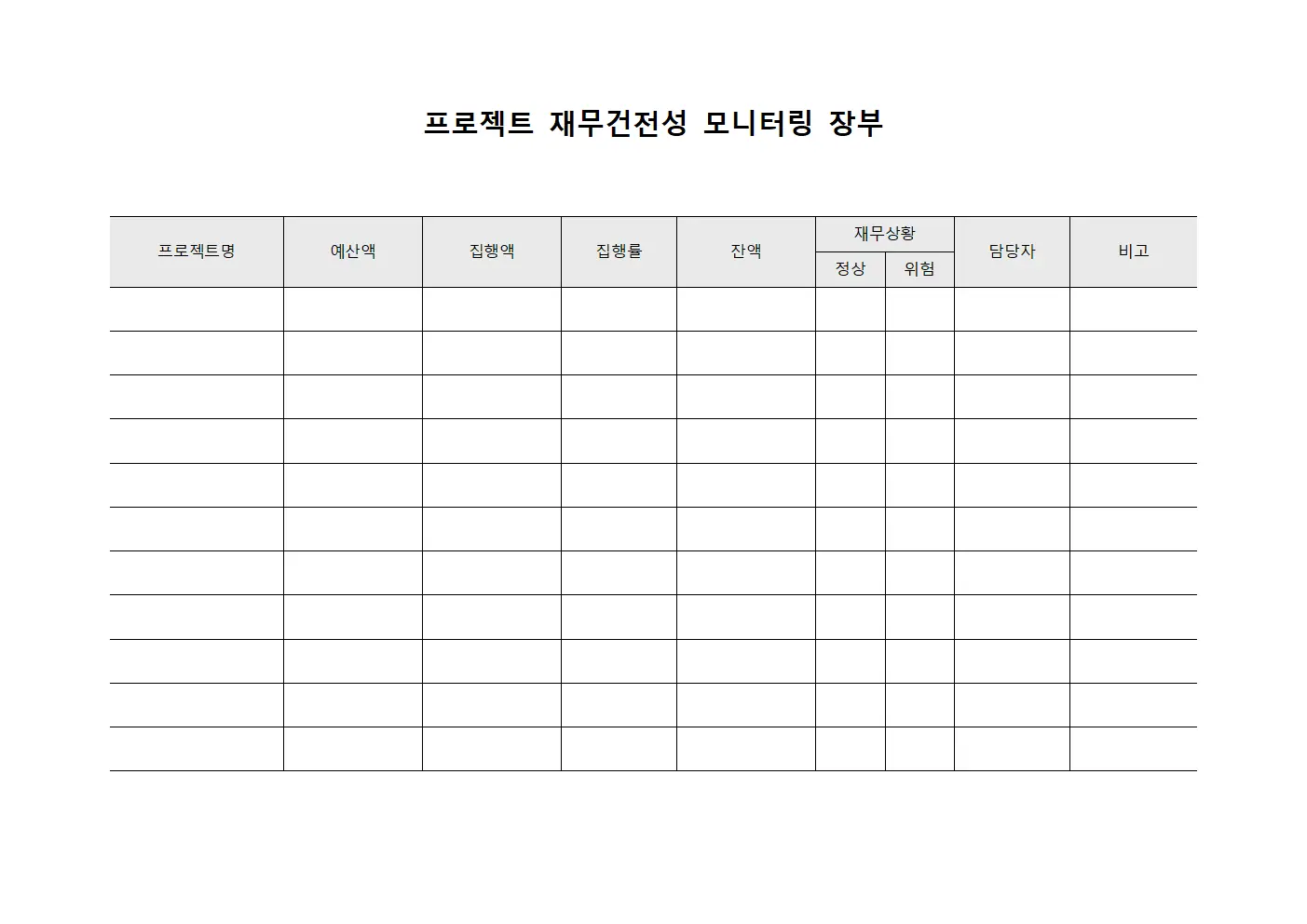 프로젝트 재무건전성 모니터링 장부

| 프로젝트명 | 예산액 | 집행액 | 집행률 | 잔액 | 재무상황 | | 담당자 | 비고 |
|---|---|---|---|---|---|---|---|---|
| | | | | | 정상 | 위험 | | |
| | | | | | | | | |
| | | | | | | | | |
| | | | | | | | | |
| | | | | | | | | |
| | | | | | | | | |
| | | | | | | | | |
| | | | | | | | | |
| | | | | | | | | |
| | | | | | | | | |
| | | | | | | | | |
| | | | | | | | | |